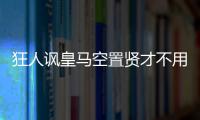 狂人讽皇马空置贤才不用